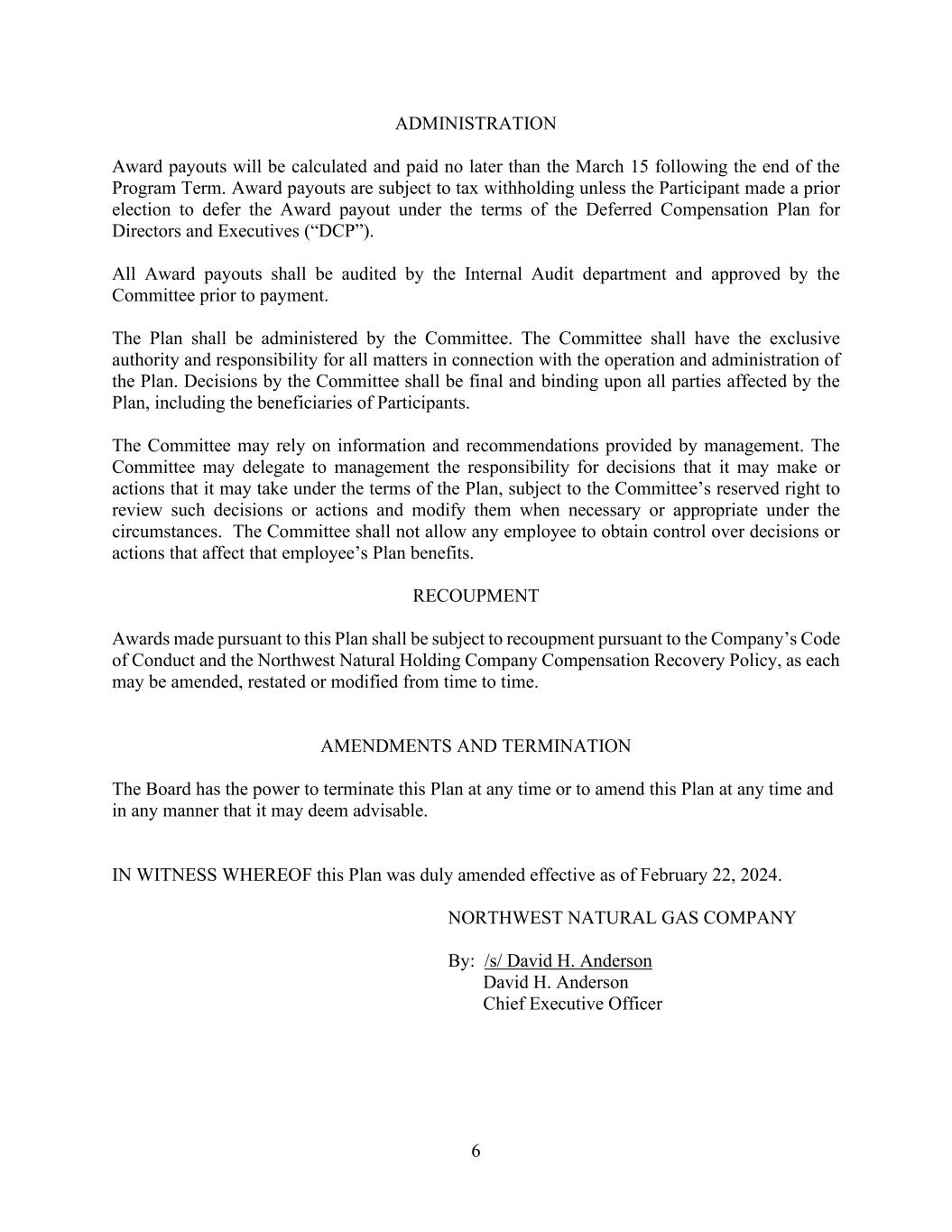 ADMINISTRATION

Award payouts will be calculated and paid no later than the March 15 following the end of the Program Term. Award payouts are subject to tax withholding unless the Participant made a prior election to defer the Award payout under the terms of the Deferred Compensation Plan for Directors and Executives (“DCP”).

All Award payouts shall be audited by the Internal Audit department and approved by the Committee prior to payment.

The Plan shall be administered by the Committee. The Committee shall have the exclusive authority and responsibility for all matters in connection with the operation and administration of the Plan. Decisions by the Committee shall be final and binding upon all parties affected by the Plan, including the beneficiaries of Participants.

The Committee may rely on information and recommendations provided by management. The Committee may delegate to management the responsibility for decisions that it may make or actions that it may take under the terms of the Plan, subject to the Committee’s reserved right to review such decisions or actions and modify them when necessary or appropriate under the circumstances. The Committee shall not allow any employee to obtain control over decisions or actions that affect that employee’s Plan benefits.

RECOUPMENT

Awards made pursuant to this Plan shall be subject to recoupment pursuant to the Company’s Code of Conduct and the Northwest Natural Holding Company Compensation Recovery Policy, as each may be amended, restated or modified from time to time.

AMENDMENTS AND TERMINATION

The Board has the power to terminate this Plan at any time or to amend this Plan at any time and in any manner that it may deem advisable.

IN WITNESS WHEREOF this Plan was duly amended effective as of February 22, 2024.

NORTHWEST NATURAL GAS COMPANY

By: /s/ David H. Anderson
David H. Anderson
Chief Executive Officer

6